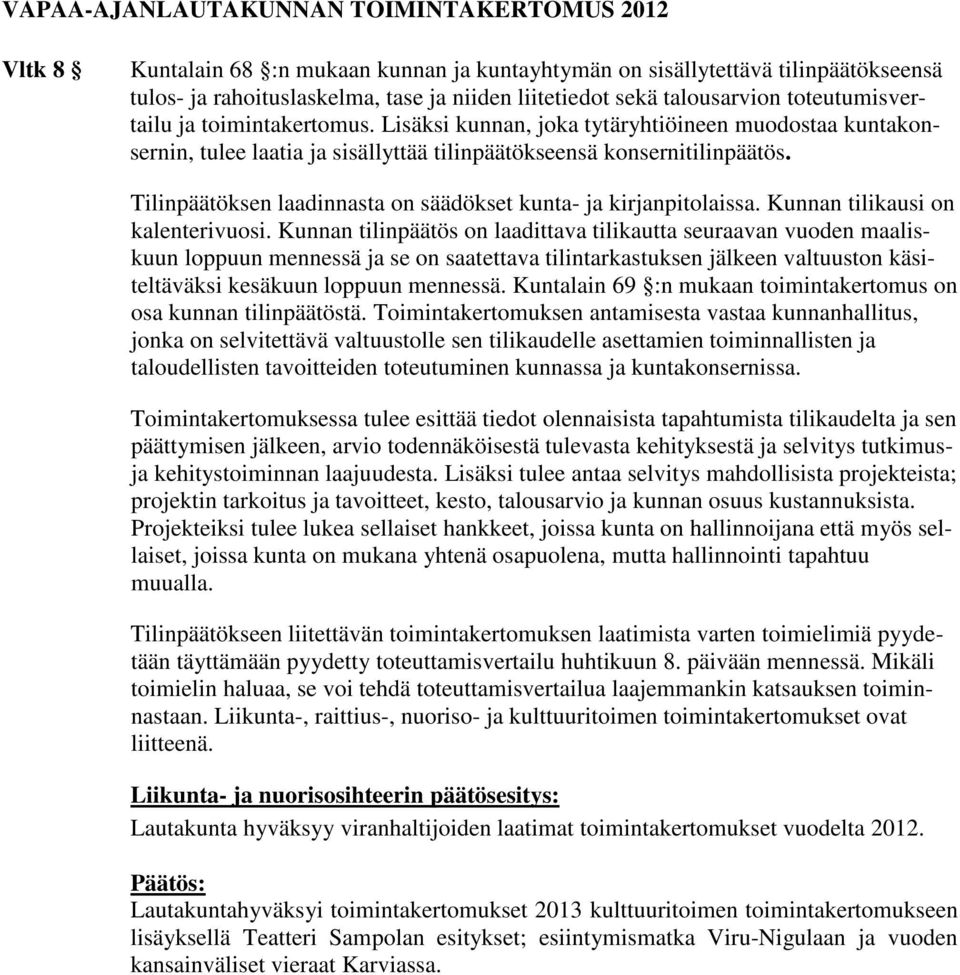 VAPAA-AJANLAUTAKUNNAN TOIMINTAKERTOMUS 2012

Vltk 8 §

Kuntalain 68 §:n mukaan kunnan ja kuntayhtymän on sisällytettävä tilinpäätökseensä tulos- ja rahoituslaskelma, tase ja niiden liitetiedot sekä talousarvion toteutumisvertailu ja toimintakertomus. Lisäksi kunnan, joka tytäryhtiöineen muodostaa kuntakonsernin, tulee laatia ja sisällyttää tilinpäätökseensä konsernitilinpäätös.

Tilinpäätöksen laadinnasta on säädökset kunta- ja kirjanpitolaissa. Kunnan tilikausi on kalenterivuosi. Kunnan tilinpäätös on laadittava tilikautta seuraavan vuoden maaliskuun loppuun mennessä ja se on saatettava tilintarkastuksen jälkeen valtuuston käsiteltäväksi kesäkuun loppuun mennessä. Kuntalain 69 §:n mukaan toimintakertomus on osa kunnan tilinpäätöstä. Toimintakertomuksen antamisesta vastaa kunnanhallitus, jonka on selvitettävä valtuustolle sen tilikaudelle asettamien toiminnallisten ja taloudellisten tavoitteiden toteutuminen kunnassa ja kuntakonsernissa.

Toimintakertomuksessa tulee esittää tiedot olennaisista tapahtumista tilikaudelta ja sen päättymisen jälkeen, arvio todennäköisestä tulevasta kehityksestä ja selvitys tutkimus- ja kehitystoiminnan laajuudesta. Lisäksi tulee antaa selvitys mahdollisista projekteista; projektin tarkoitus ja tavoitteet, kesto, talousarvio ja kunnan osuus kustannuksista. Projekteiksi tulee lukea sellaiset hankkeet, joissa kunta on hallinnoijana että myös sellaiset, joissa kunta on mukana yhtenä osapuolena, mutta hallinnointi tapahtuu muualla.

Tilinpäätökseen liitettävän toimintakertomuksen laatimista varten toimielimiä pyydetään täyttämään pyydetty toteuttamisvertailu huhtikuun 8. päivään mennessä. Mikäli toimielin haluaa, se voi tehdä toteuttamisvertailua laajemmankin katsauksen toiminnastaan. Liikunta-, raittius-, nuoriso- ja kulttuuritoimen toimintakertomukset ovat liitteenä.

Liikunta- ja nuorisosihteerin päätösesitys:
Lautakunta hyväksyy viranhaltijoiden laatimat toimintakertomukset vuodelta 2012.

Päätös:
Lautakuntahyväksyi toimintakertomukset 2013 kulttuuritoimen toimintakertomukseen lisäyksellä Teatteri Sampolan esitykset; esiintymismatka Viru-Nigulaan ja vuoden kansainväliset vieraat Karviassa.